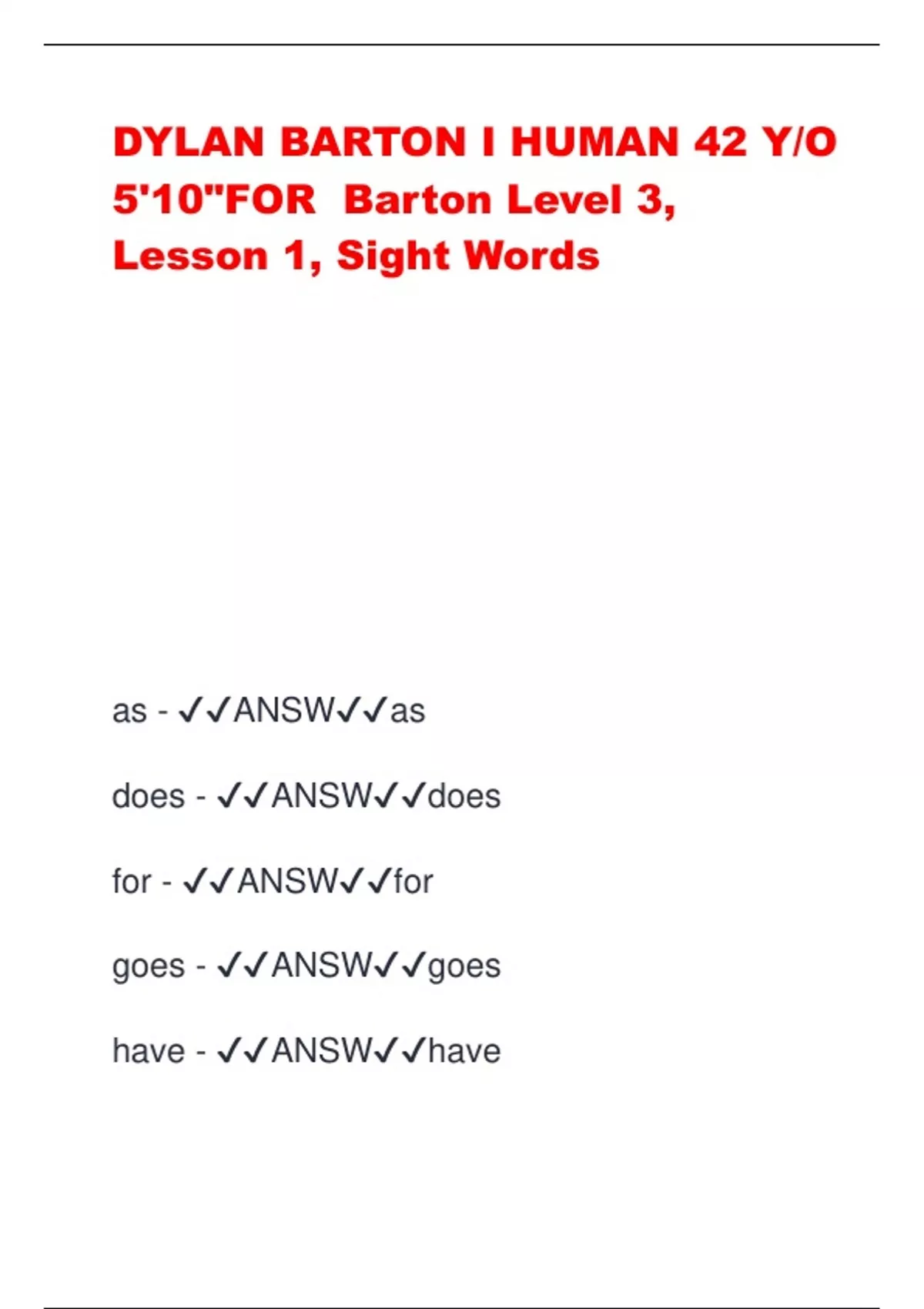 DYLAN BARTON I HUMAN 42 Y/O 5'10"FOR Barton Level 3, Lesson 1, Sight Words

as - ✓✓ANSW✓✓as

does - ✓✓ANSW✓✓does

for - ✓✓ANSW✓✓for

goes - ✓✓ANSW✓✓goes

have - ✓✓ANSW✓✓have